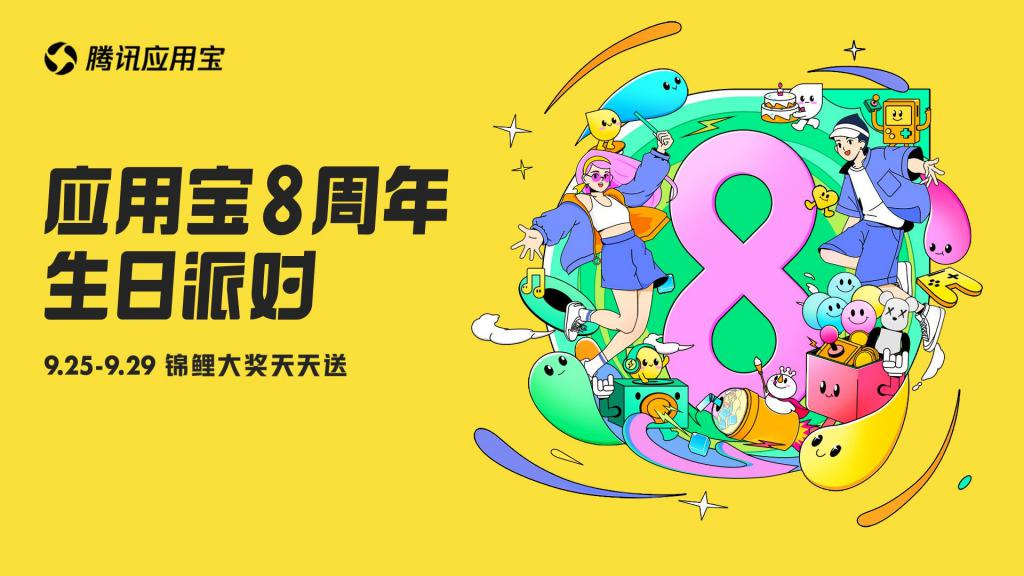 腾讯应用宝

应用宝8周年
生日派对

9.25-9.29 锦鲤大奖天天送

8